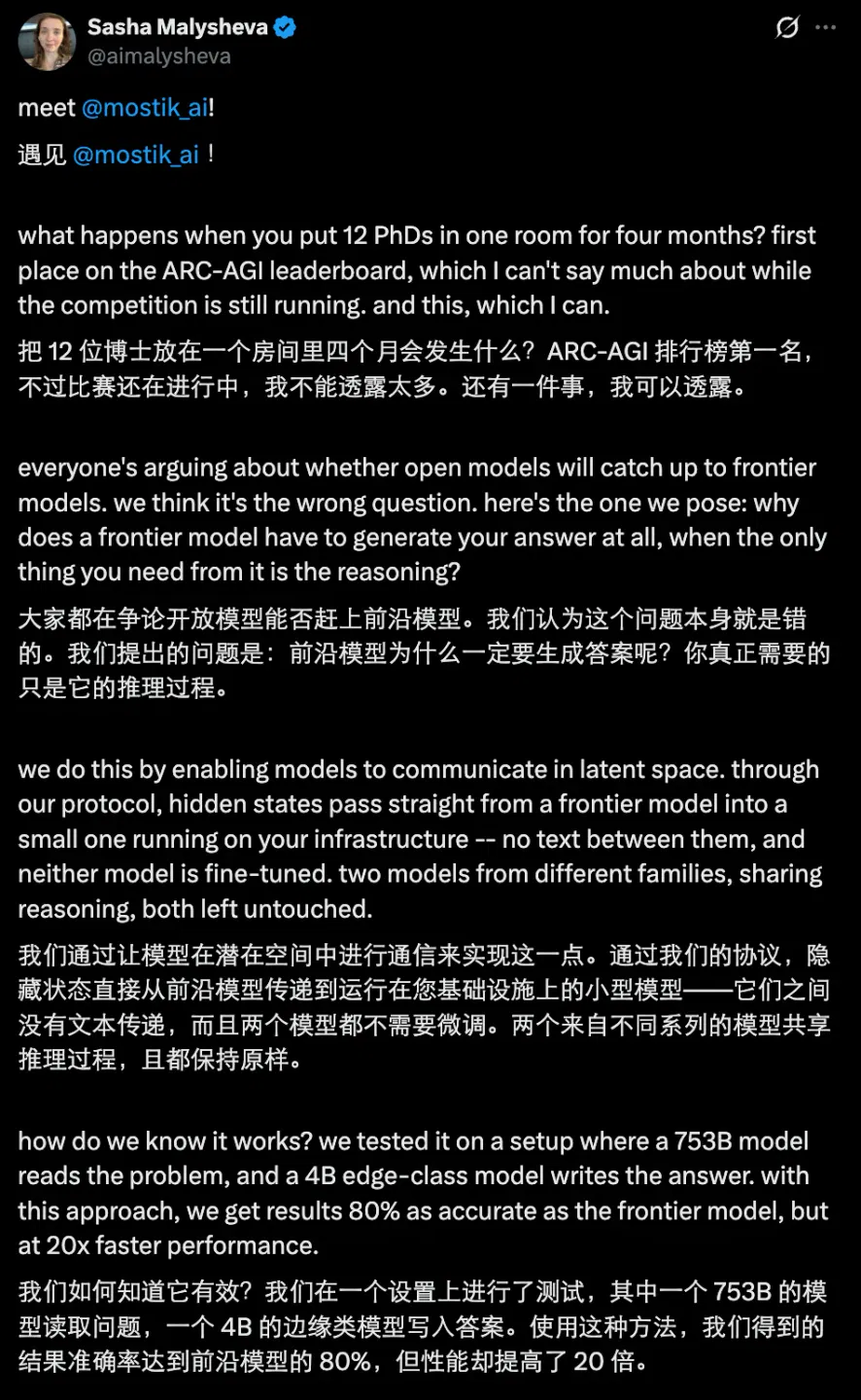 Sasha Malysheva
@aimalysheva

meet @mostik_ai!

遇见 @mostik_ai！

what happens when you put 12 PhDs in one room for four months? first place on the ARC-AGI leaderboard, which I can't say much about while the competition is still running. and this, which I can.

把 12 位博士放在一个房间里四个月会发生什么？ARC-AGI 排行榜第一名，不过比赛还在进行中，我不能透露太多。还有一件事，我可以透露。

everyone's arguing about whether open models will catch up to frontier models. we think it's the wrong question. here's the one we pose: why does a frontier model have to generate your answer at all, when the only thing you need from it is the reasoning?

大家都在争论开放模型能否赶上前沿模型。我们认为这个问题本身就是错的。我们提出的问题是：前沿模型为什么一定要生成答案呢？你真正需要的只是它的推理过程。

we do this by enabling models to communicate in latent space. through our protocol, hidden states pass straight from a frontier model into a small one running on your infrastructure -- no text between them, and neither model is fine-tuned. two models from different families, sharing reasoning, both left untouched.

我们通过让模型在潜在空间中进行通信来实现这一点。通过我们的协议，隐藏状态直接从前沿模型传递到运行在您基础设施上的小型模型——它们之间没有文本传递，而且两个模型都不需要微调。两个来自不同系列的模型共享推理过程，且都保持原样。

how do we know it works? we tested it on a setup where a 753B model reads the problem, and a 4B edge-class model writes the answer. with this approach, we get results 80% as accurate as the frontier model, but at 20x faster performance.

我们如何知道它有效？我们在一个设置上进行了测试，其中一个 753B 的模型读取问题，一个 4B 的边缘类模型写入答案。使用这种方法，我们得到的结果准确率达到前沿模型的 80%，但性能却提高了 20 倍。